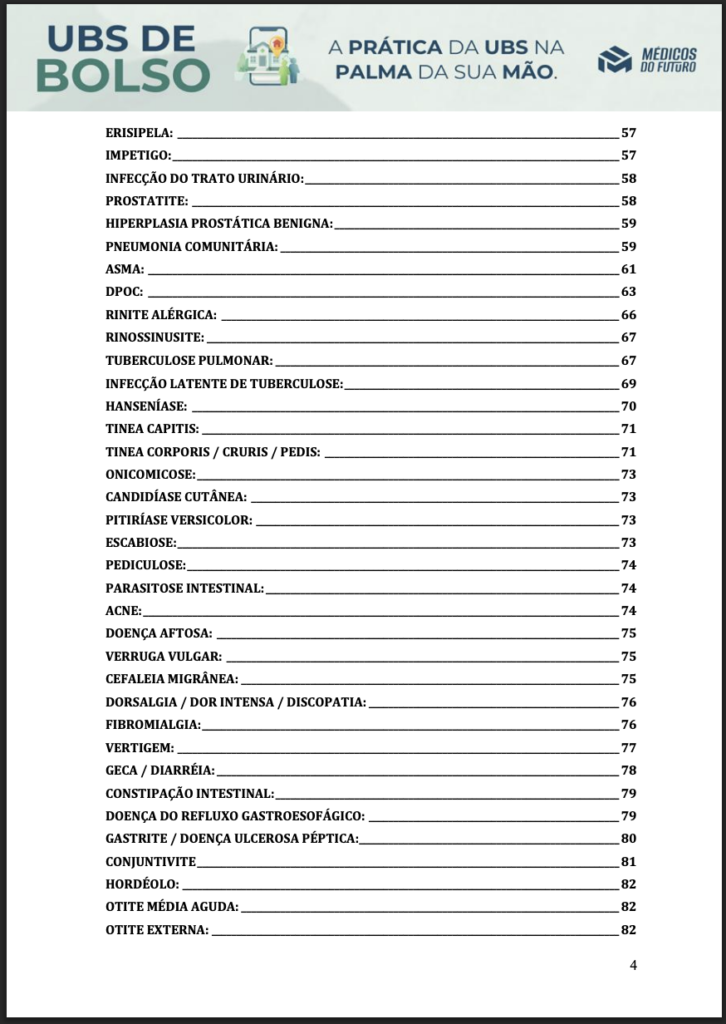 UBS DE BOLSO

A PRÁTICA DA UBS NA PALMA DA SUA MÃO.

MÉDICOS DO FUTURO

ERISIPELA: 57
IMPETIGO: 57
INFECÇÃO DO TRATO URINÁRIO: 58
PROSTATITE: 58
HIPERPLASIA PROSTÁTICA BENIGNA: 59
PNEUMONIA COMUNITÁRIA: 59
ASMA: 61
DPOC: 63
RINITE ALÉRGICA: 66
RINOSSINUSITE: 67
TUBERCULOSE PULMONAR: 67
INFECÇÃO LATENTE DE TUBERCULOSE: 69
HANSENÍASE: 70
TINEA CAPITIS: 71
TINEA CORPORIS / CRURIS / PEDIS: 71
ONICOMICOSE: 73
CANDIDÍASE CUTÂNEA: 73
PITIRÍASE VERSICOLOR: 73
ESCABIOSE: 73
PEDICULOSE: 74
PARASITOSE INTESTINAL: 74
ACNE: 74
DOENÇA AFTOSA: 75
VERRUGA VULGAR: 75
CEFALEIA MIGRÂNEA: 75
DORSALGIA / DOR INTENSA / DISCOPATIA: 76
FIBROMIALGIA: 76
VERTIGEM: 77
GECA / DIARRÉIA: 78
CONSTIPAÇÃO INTESTINAL: 79
DOENÇA DO REFLUXO GASTROESOFÁGICO: 79
GASTRITE / DOENÇA ULCEROSA PÉPTICA: 80
CONJUNTIVITE 81
HORDÉOLO: 82
OTITE MÉDIA AGUDA: 82
OTITE EXTERNA: 82

4